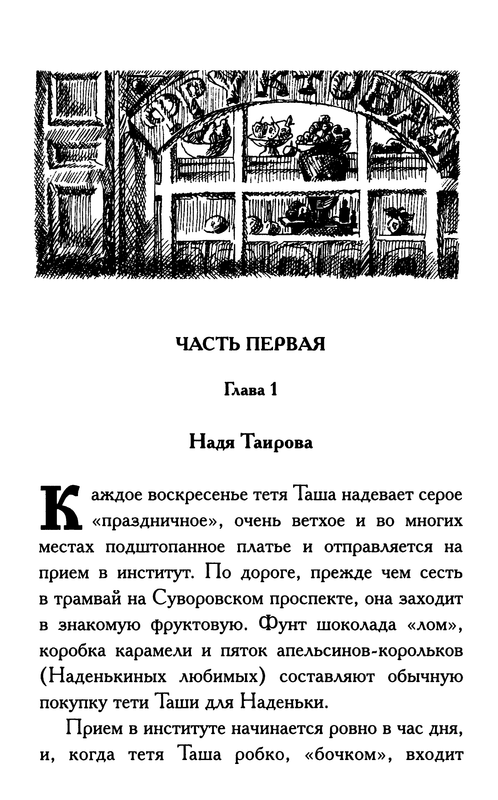 ФРУКТОВАЯ

ЧАСТЬ ПЕРВАЯ

Глава 1

Надя Таирова

Каждое воскресенье тетя Таша надевает серое «праздничное», очень ветхое и во многих местах подштопанное платье и отправляется на прием в институт. По дороге, прежде чем сесть в трамвай на Суворовском проспекте, она заходит в знакомую фруктовую. Фунт шоколада «лом», коробка карамели и пяток апельсинов-корольков (Наденькиных любимых) составляют обычную покупку тети Таши для Наденьки.

Прием в институте начинается ровно в час дня, и, когда тетя Таша робко, «бочком», входит